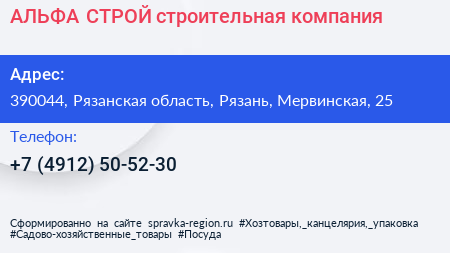 АЛЬФА СТРОЙ строительная компания

Адрес:
390044, Рязанская область, Рязань, Мервинская, 25

Телефон:
+7 (4912) 50-52-30

Сформированно на сайте spravka-region.ru #Хозтовары,_канцелярия,_упаковка #Садово-хозяйственные_товары #Посуда